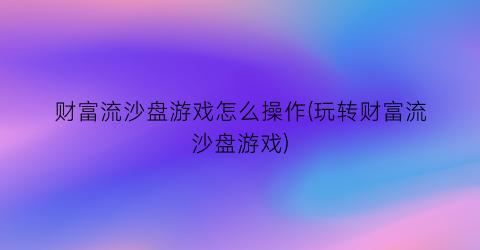 财富流沙盘游戏怎么操作(玩转财富流沙盘游戏)